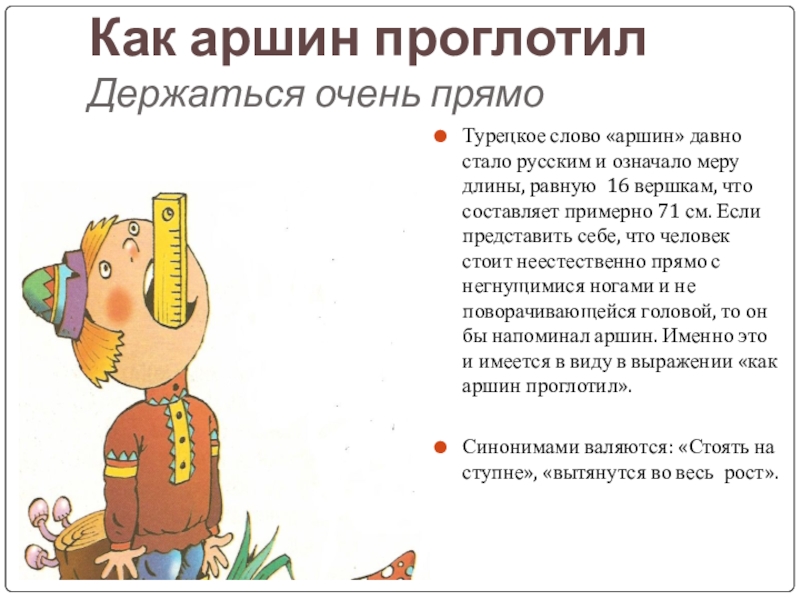 Как аршин проглотил

Держаться очень прямо

• Турецкое слово «аршин» давно стало русским и означало меру длины, равную 16 вершкам, что составляет примерно 71 см. Если представить себе, что человек стоит неестественно прямо с негнущимися ногами и не поворачивающейся головой, то он бы напоминал аршин. Именно это и имеется в виду в выражении «как аршин проглотил».

• Синонимами валяются: «Стоять на ступне», «вытянутся во весь рост».